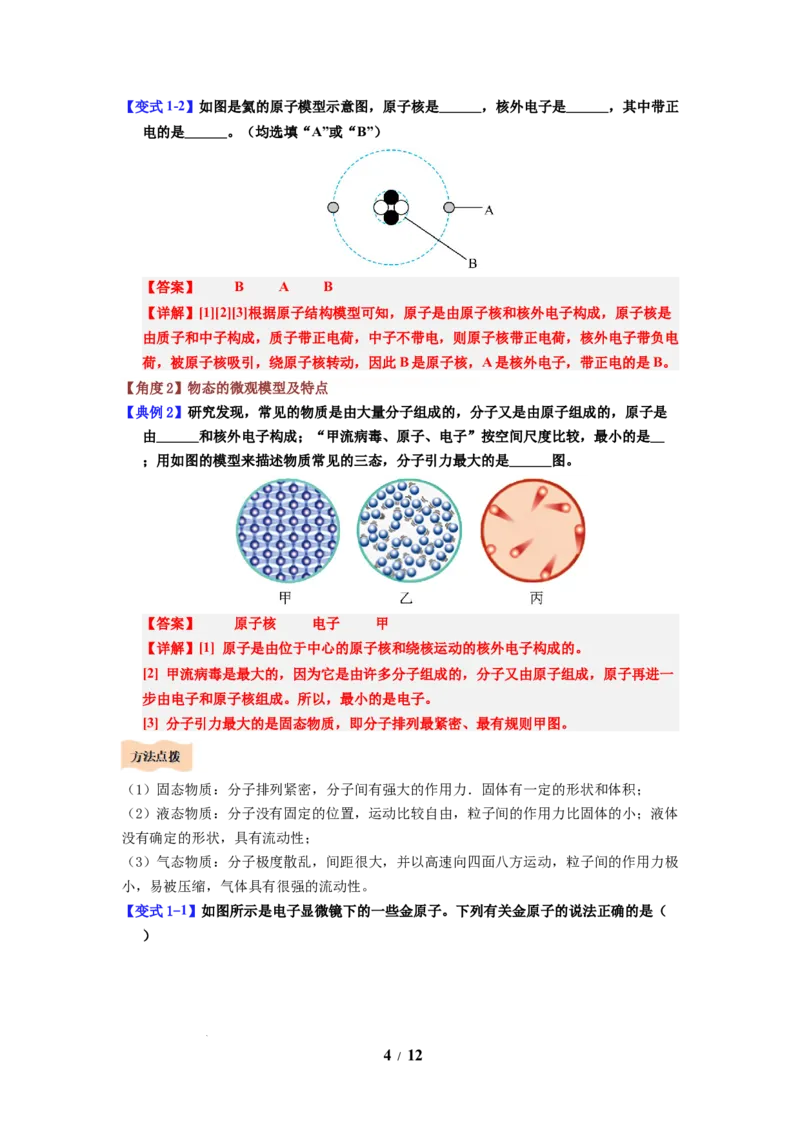 【变式1-2】如图是氦的原子模型示意图，原子核是____，核外电子是____，其中带正电的是____。（均选填“A”或“B”）

A

B

【答案】 B A B

【详解】[1][2][3]根据原子结构模型可知，原子是由原子核和核外电子构成，原子核是由质子和中子构成，质子带正电荷，中子不带电，则原子核带正电荷，核外电子带负电荷，被原子核吸引，绕原子核转动，因此B是原子核，A是核外电子，带正电的是B。

【角度2】物态的微观模型及特点

【典例2】研究发现，常见的物质是由大量分子组成的，分子又是由原子组成的，原子是由____和核外电子构成；“甲流病毒、原子、电子”按空间尺度比较，最小的是____；用如图的模型来描述物质常见的三态，分子引力最大的是____图。

甲 乙 丙

【答案】 原子核 电子 甲

【详解】[1] 原子是由位于中心的原子核和绕核运动的核外电子构成的。

[2] 甲流病毒是最大的，因为它是由许多分子组成的，分子又由原子组成，原子再进一步由电子和原子核组成。所以，最小的是电子。

[3] 分子引力最大的是固态物质，即分子排列最紧密、最有规则甲图。

方法点拨

（1）固态物质：分子排列紧密，分子间有强大的作用力．固体有一定的形状和体积；

（2）液态物质：分子没有固定的位置，运动比较自由，粒子间的作用力比固体的小；液体没有确定的形状，具有流动性；

（3）气态物质：分子极度散乱，间距很大，并以高速向四面八方运动，粒子间的作用力极小，易被压缩，气体具有很强的流动性。

【变式1-1】如图所示是电子显微镜下的一些金原子。下列有关金原子的说法正确的是（ ）

4 / 12